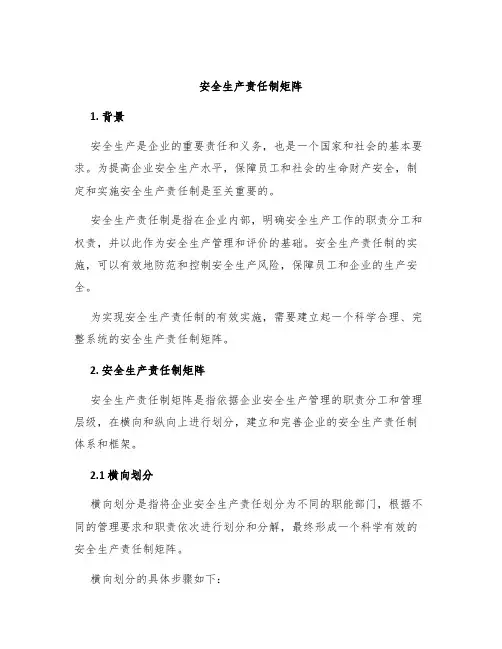 安全生产责任制矩阵

1. 背景

安全生产是企业的重要责任和义务，也是一个国家和社会的基本要求。为提高企业安全生产水平，保障员工和社会的生命财产安全，制定和实施安全生产责任制是至关重要的。

安全生产责任制是指在企业内部，明确安全生产工作的职责分工和权责，并以此作为安全生产管理和评价的基础。安全生产责任制的实施，可以有效地防范和控制安全生产风险，保障员工和企业的生产安全。

为实现安全生产责任制的有效实施，需要建立起一个科学合理、完整系统的安全生产责任制矩阵。

2. 安全生产责任制矩阵

安全生产责任制矩阵是指依据企业安全生产管理的职责分工和管理层级，在横向和纵向上进行划分，建立和完善企业的安全生产责任制体系和框架。

2.1 横向划分

横向划分是指将企业安全生产责任划分为不同的职能部门，根据不同的管理要求和职责依次进行划分和分解，最终形成一个科学有效的安全生产责任制矩阵。

横向划分的具体步骤如下：